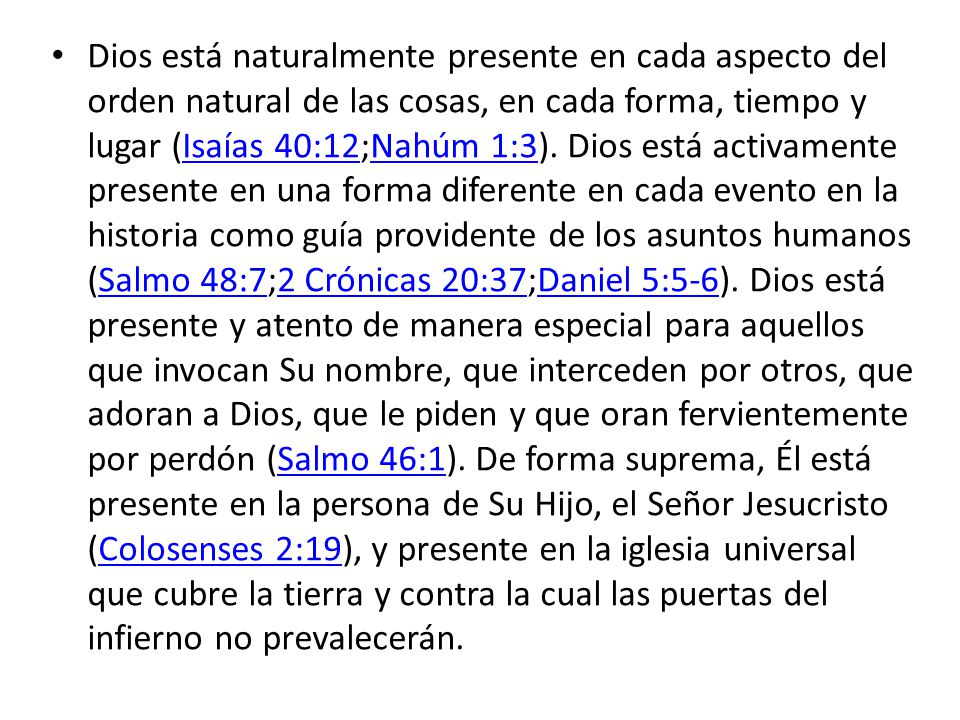 • Dios está naturalmente presente en cada aspecto del orden natural de las cosas, en cada forma, tiempo y lugar (Isaías 40:12;Nahúm 1:3). Dios está activamente presente en una forma diferente en cada evento en la historia como guía providente de los asuntos humanos (Salmo 48:7;2 Crónicas 20:37;Daniel 5:5-6). Dios está presente y atento de manera especial para aquellos que invocan Su nombre, que interceden por otros, que adoran a Dios, que le piden y que oran fervientemente por perdón (Salmo 46:1). De forma suprema, Él está presente en la persona de Su Hijo, el Señor Jesucristo (Colosenses 2:19), y presente en la iglesia universal que cubre la tierra y contra la cual las puertas del infierno no prevalecerán.